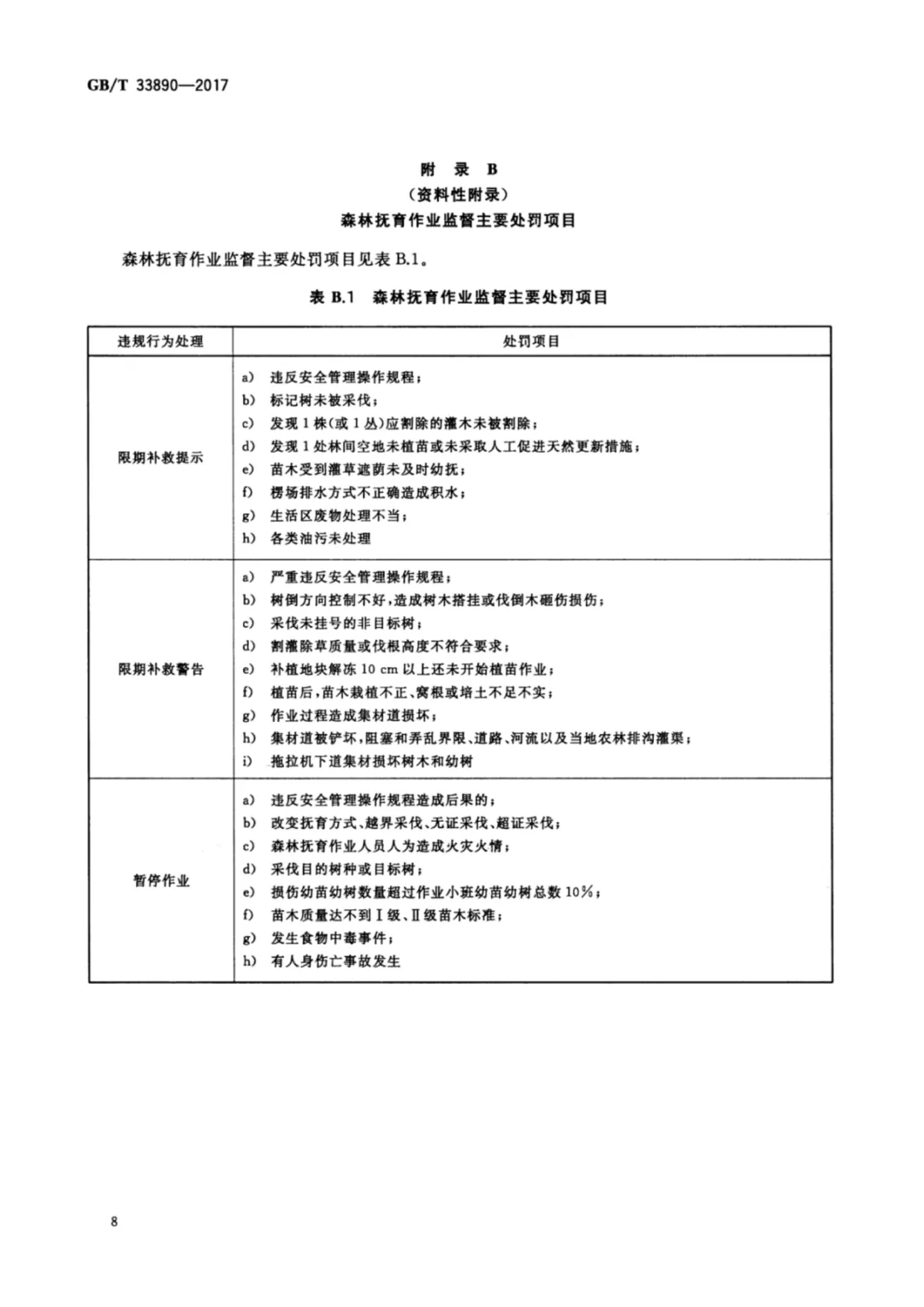 GB/T 33890—2017

附　录　B
（资料性附录）
森林抚育作业监督主要处罚项目

森林抚育作业监督主要处罚项目见表 B.1。

表 B.1　森林抚育作业监督主要处罚项目

| 违规行为处理 | 处罚项目 |
|---|---|
| 限期补救提示 | a) 违反安全管理操作规程；<br>b) 标记树未被采伐；<br>c) 发现 1 株(或 1 丛)应割除的灌木未被割除；<br>d) 发现 1 处林间空地未植苗或未采取人工促进天然更新措施；<br>e) 苗木受到灌草遮荫未及时幼抚；<br>f) 楞场排水方式不正确造成积水；<br>g) 生活区废物处理不当；<br>h) 各类油污未处理 |
| 限期补救警告 | a) 严重违反安全管理操作规程；<br>b) 树倒方向控制不好，造成树木搭挂或伐倒木砸伤损伤；<br>c) 采伐未挂号的非目标树；<br>d) 割灌除草质量或伐根高度不符合要求；<br>e) 补植地块解冻 10 cm 以上还未开始植苗作业；<br>f) 植苗后，苗木栽植不正、窝根或培土不足不实；<br>g) 作业过程造成集材道损坏；<br>h) 集材道被铲坏，阻塞和弄乱界限、道路、河流以及当地农林排沟灌渠；<br>i) 拖拉机下道集材损坏树木和幼树 |
| 暂停作业 | a) 违反安全管理操作规程造成后果的；<br>b) 改变抚育方式、越界采伐、无证采伐、超证采伐；<br>c) 森林抚育作业人员人为造成火灾火情；<br>d) 采伐目的树种或目标树；<br>e) 损伤幼苗幼树数量超过作业小班幼苗幼树总数 10%；<br>f) 苗木质量达不到Ⅰ级、Ⅱ级苗木标准；<br>g) 发生食物中毒事件；<br>h) 有人身伤亡事故发生 |

8